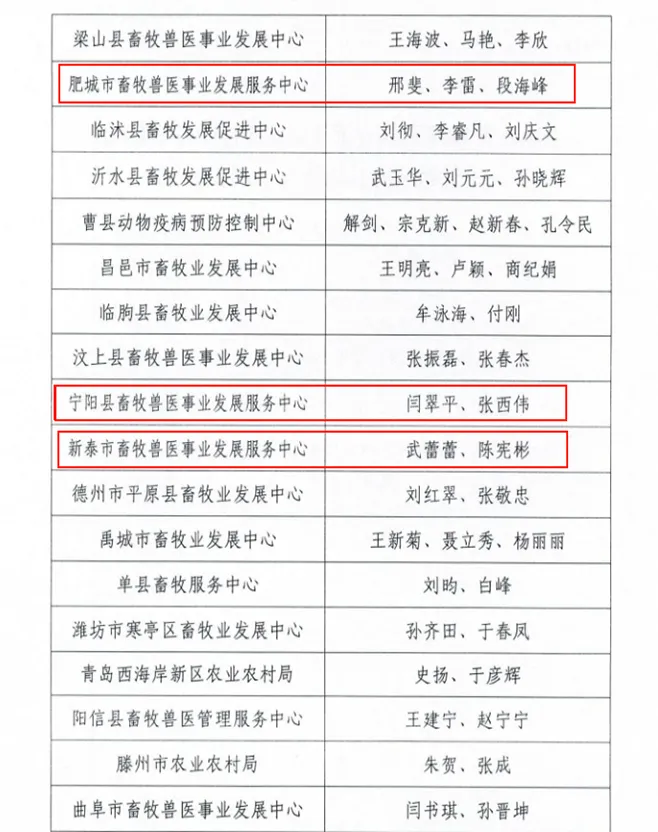 | | |
|---|---|
| 梁山县畜牧兽医事业发展中心 | 王海波、马艳、李欣 |
| 肥城市畜牧兽医事业发展服务中心 | 邢斐、李雷、段海峰 |
| 临沭县畜牧发展促进中心 | 刘彻、李睿凡、刘庆文 |
| 沂水县畜牧发展促进中心 | 武玉华、刘元元、孙晓辉 |
| 曹县动物疫病预防控制中心 | 解剑、宗克新、赵新春、孔令民 |
| 昌邑市畜牧业发展中心 | 王明亮、卢颖、商纪娟 |
| 临朐县畜牧业发展中心 | 牟泳海、付刚 |
| 汶上县畜牧兽医事业发展中心 | 张振磊、张春杰 |
| 宁阳县畜牧兽医事业发展服务中心 | 闫翠平、张西伟 |
| 新泰市畜牧兽医事业发展服务中心 | 武蕾蕾、陈宪彬 |
| 德州市平原县畜牧业发展中心 | 刘红翠、张敬忠 |
| 禹城市畜牧业发展中心 | 王新菊、聂立秀、杨丽丽 |
| 单县畜牧服务中心 | 刘昀、白峰 |
| 潍坊市寒亭区畜牧业发展中心 | 孙齐田、于春凤 |
| 青岛西海岸新区农业农村局 | 史扬、于彦辉 |
| 阳信县畜牧兽医管理服务中心 | 王建宁、赵宁宁 |
| 滕州市农业农村局 | 朱贺、张成 |
| 曲阜市畜牧兽医事业发展中心 | 闫书琪、孙晋坤 |